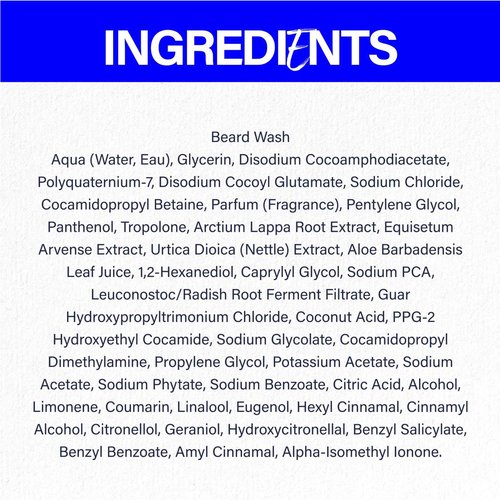 INGREDIENTS

Beard Wash

Aqua (Water, Eau), Glycerin, Disodium Cocoamphodiacetate, Polyquaternium-7, Disodium Cocoyl Glutamate, Sodium Chloride, Cocamidopropyl Betaine, Parfum (Fragrance), Pentylene Glycol, Panthenol, Tropolone, Arctium Lappa Root Extract, Equisetum Arvense Extract, Urtica Dioica (Nettle) Extract, Aloe Barbadensis Leaf Juice, 1,2-Hexanediol, Caprylyl Glycol, Sodium PCA, Leuconostoc/Radish Root Ferment Filtrate, Guar Hydroxypropyltrimonium Chloride, Coconut Acid, PPG-2 Hydroxyethyl Cocamide, Sodium Glycolate, Cocamidopropyl Dimethylamine, Propylene Glycol, Potassium Acetate, Sodium Acetate, Sodium Phytate, Sodium Benzoate, Citric Acid, Alcohol, Limonene, Coumarin, Linalool, Eugenol, Hexyl Cinnamal, Cinnamyl Alcohol, Citronellol, Geraniol, Hydroxycitronellal, Benzyl Salicylate, Benzyl Benzoate, Amyl Cinnamal, Alpha-Isomethyl Ionone.